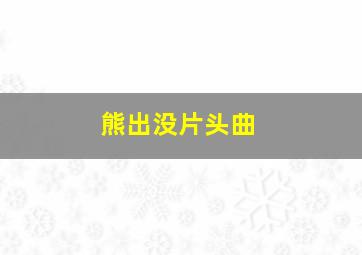 熊出没片头曲